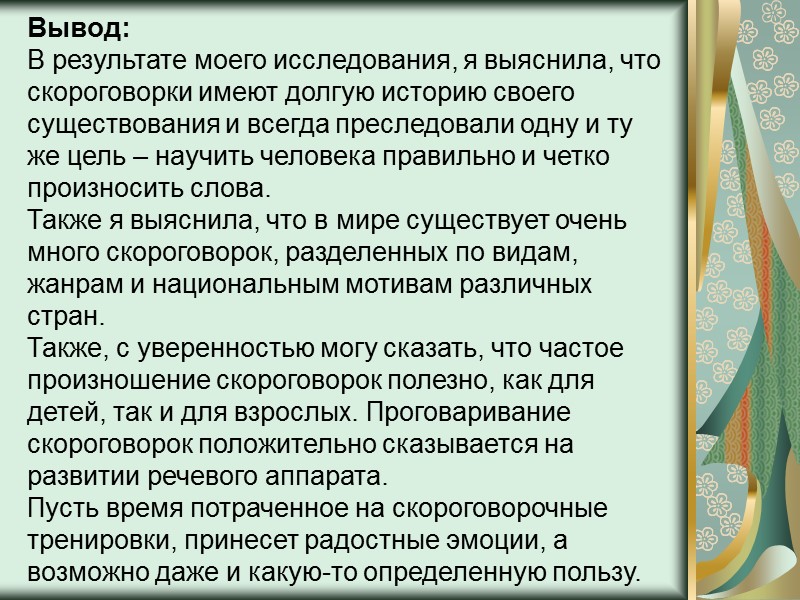 **Вывод:**
В результате моего исследования, я выяснила, что скороговорки имеют долгую историю своего существования и всегда преследовали одну и ту же цель – научить человека правильно и четко произносить слова.
Также я выяснила, что в мире существует очень много скороговорок, разделенных по видам, жанрам и национальным мотивам различных стран.
Также, с уверенностью могу сказать, что частое произношение скороговорок полезно, как для детей, так и для взрослых. Проговаривание скороговорок положительно сказывается на развитии речевого аппарата.
Пусть время потраченное на скороговорочные тренировки, принесет радостные эмоции, а возможно даже и какую-то определенную пользу.